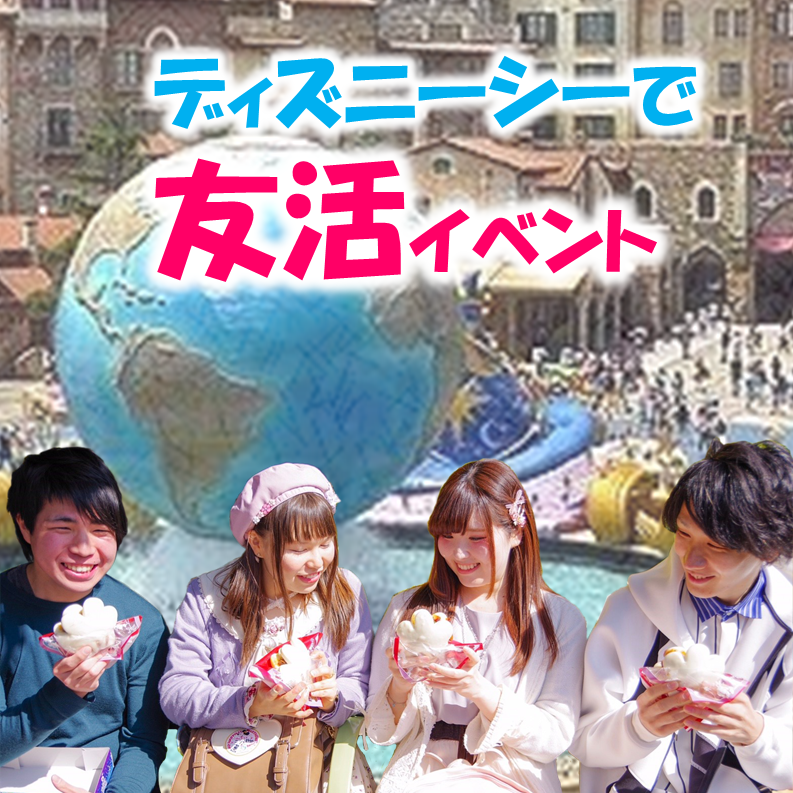 ディズニーシーで
友活イベント